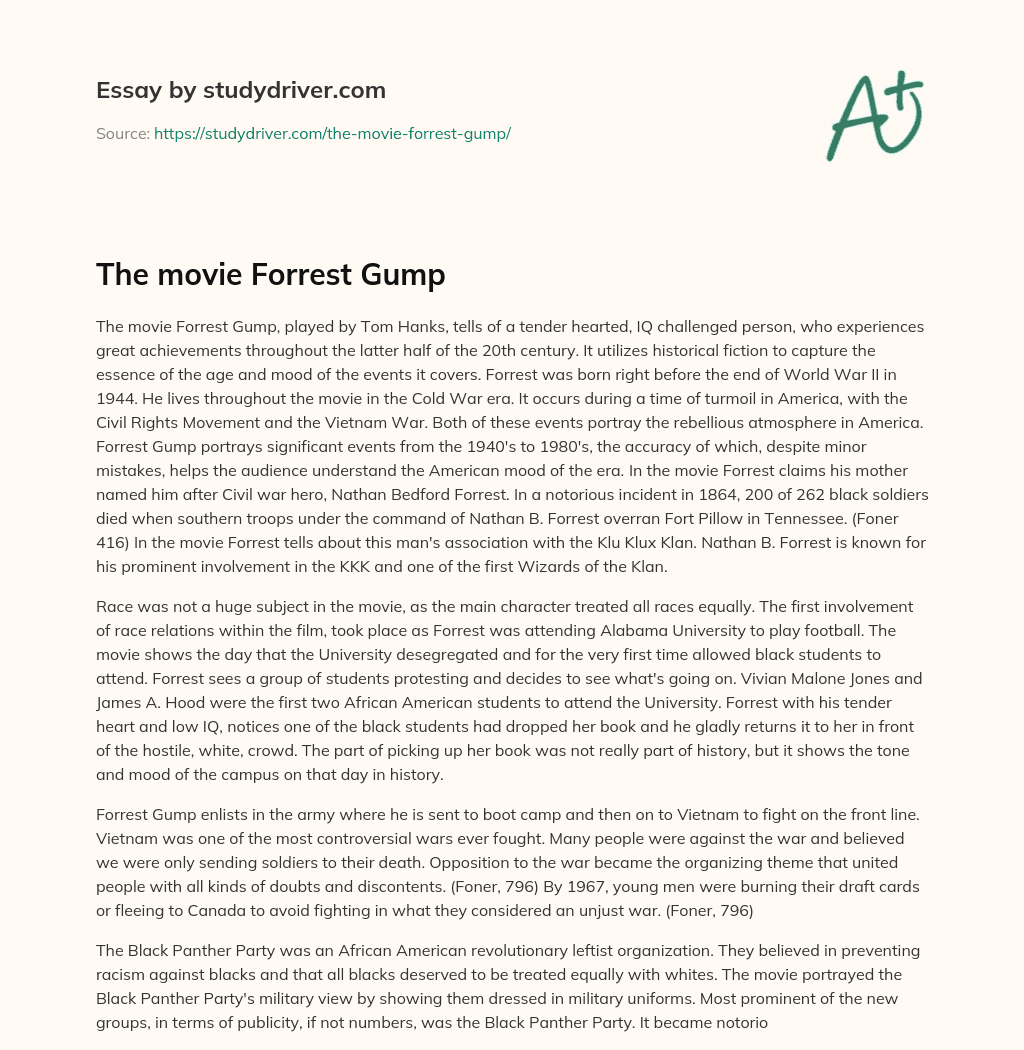 Essay by studydriver.com

Source: https://studydriver.com/the-movie-forrest-gump/

A+

The movie Forrest Gump

The movie Forrest Gump, played by Tom Hanks, tells of a tender hearted, IQ challenged person, who experiences great achievements throughout the latter half of the 20th century. It utilizes historical fiction to capture the essence of the age and mood of the events it covers. Forrest was born right before the end of World War II in 1944. He lives throughout the movie in the Cold War era. It occurs during a time of turmoil in America, with the Civil Rights Movement and the Vietnam War. Both of these events portray the rebellious atmosphere in America. Forrest Gump portrays significant events from the 1940's to 1980's, the accuracy of which, despite minor mistakes, helps the audience understand the American mood of the era. In the movie Forrest claims his mother named him after Civil war hero, Nathan Bedford Forrest. In a notorious incident in 1864, 200 of 262 black soldiers died when southern troops under the command of Nathan B. Forrest overran Fort Pillow in Tennessee. (Foner 416) In the movie Forrest tells about this man's association with the Klu Klux Klan. Nathan B. Forrest is known for his prominent involvement in the KKK and one of the first Wizards of the Klan.

Race was not a huge subject in the movie, as the main character treated all races equally. The first involvement of race relations within the film, took place as Forrest was attending Alabama University to play football. The movie shows the day that the University desegregated and for the very first time allowed black students to attend. Forrest sees a group of students protesting and decides to see what's going on. Vivian Malone Jones and James A. Hood were the first two African American students to attend the University. Forrest with his tender heart and low IQ, notices one of the black students had dropped her book and he gladly returns it to her in front of the hostile, white, crowd. The part of picking up her book was not really part of history, but it shows the tone and mood of the campus on that day in history.

Forrest Gump enlists in the army where he is sent to boot camp and then on to Vietnam to fight on the front line. Vietnam was one of the most controversial wars ever fought. Many people were against the war and believed we were only sending soldiers to their death. Opposition to the war became the organizing theme that united people with all kinds of doubts and discontents. (Foner, 796) By 1967, young men were burning their draft cards or fleeing to Canada to avoid fighting in what they considered an unjust war. (Foner, 796)

The Black Panther Party was an African American revolutionary leftist organization. They believed in preventing racism against blacks and that all blacks deserved to be treated equally with whites. The movie portrayed the Black Panther Party's military view by showing them dressed in military uniforms. Most prominent of the new groups, in terms of publicity, if not numbers, was the Black Panther Party. It became notorio